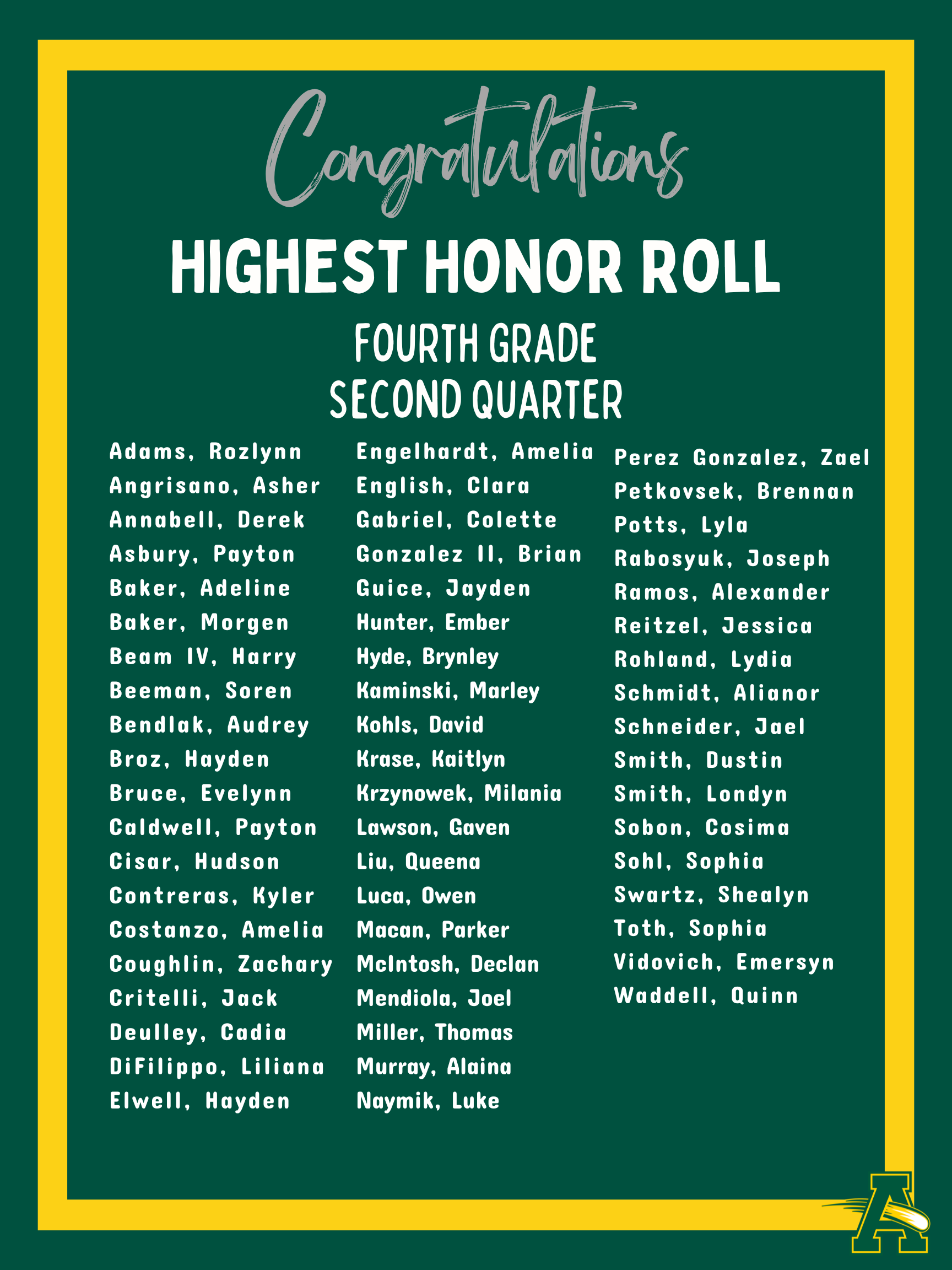 Congratulations

HIGHEST HONOR ROLL

FOURTH GRADE
SECOND QUARTER

Adams, Rozlynn
Angrisano, Asher
Annabell, Derek
Asbury, Payton
Baker, Adeline
Baker, Morgen
Beam IV, Harry
Beeman, Soren
Bendlak, Audrey
Broz, Hayden
Bruce, Evelynn
Caldwell, Payton
Cisar, Hudson
Contreras, Kyler
Costanzo, Amelia
Coughlin, Zachary
Critelli, Jack
Deulley, Cadia
DiFilippo, Liliana
Elwell, Hayden

Engelhardt, Amelia
English, Clara
Gabriel, Colette
Gonzalez II, Brian
Guice, Jayden
Hunter, Ember
Hyde, Brynley
Kaminski, Marley
Kohls, David
Krase, Kaitlyn
Krzynowek, Milania
Lawson, Gaven
Liu, Queena
Luca, Owen
Macan, Parker
McIntosh, Declan
Mendiola, Joel
Miller, Thomas
Murray, Alaina
Naymik, Luke

Perez Gonzalez, Zael
Petkovsek, Brennan
Potts, Lyla
Rabosyuk, Joseph
Ramos, Alexander
Reitzel, Jessica
Rohland, Lydia
Schmidt, Alianor
Schneider, Jael
Smith, Dustin
Smith, Londyn
Sobon, Cosima
Sohl, Sophia
Swartz, Shealyn
Toth, Sophia
Vidovich, Emersyn
Waddell, Quinn

A